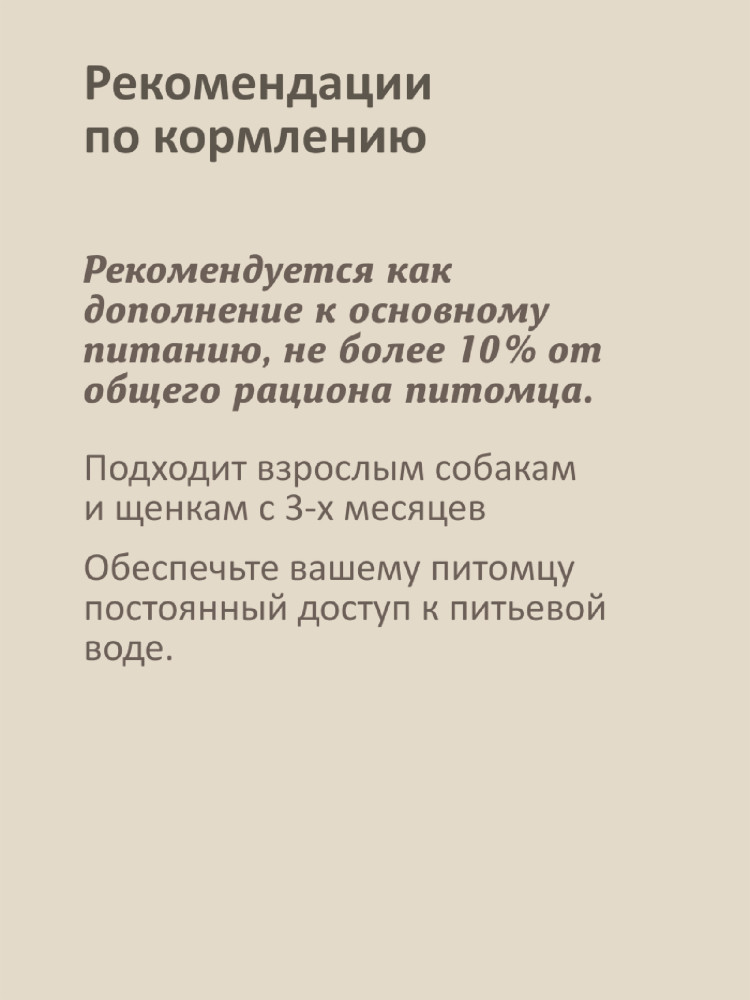 Рекомендации по кормлению

Рекомендуется как дополнение к основному питанию, не более 10% от общего рациона питомца.

Подходит взрослым собакам и щенкам с 3-х месяцев

Обеспечьте вашему питомцу постоянный доступ к питьевой воде.